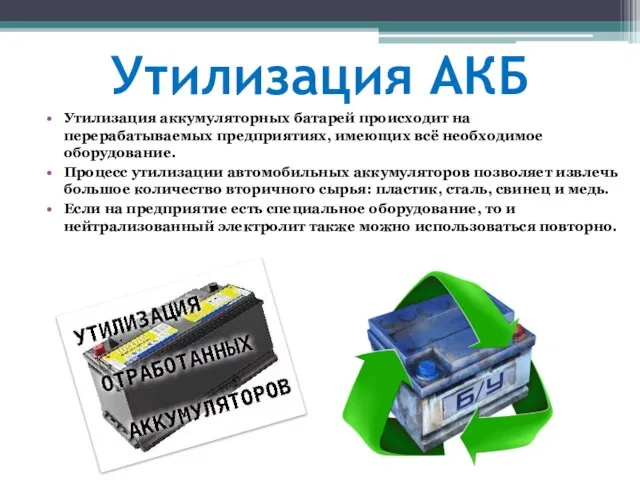 Утилизация АКБ

• Утилизация аккумуляторных батарей происходит на перерабатываемых предприятиях, имеющих всё необходимое оборудование.
• Процесс утилизации автомобильных аккумуляторов позволяет извлечь большое количество вторичного сырья: пластик, сталь, свинец и медь.
• Если на предприятие есть специальное оборудование, то и нейтрализованный электролит также можно использоваться повторно.

УТИЛИЗАЦИЯ ОТРАБОТАННЫХ АККУМУЛЯТОРОВ

Б/У